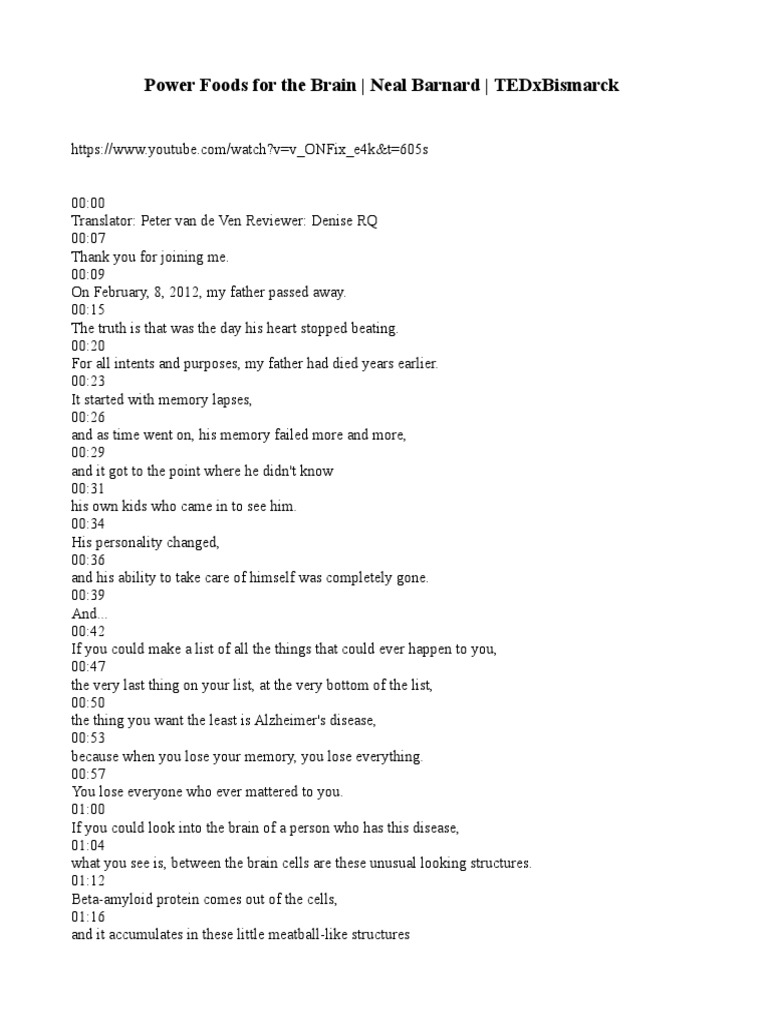 Power Foods for the Brain | Neal Barnard | TEDxBismarck

https://www.youtube.com/watch?v=v_ONFix_e4k&t=605s

00:00
Translator: Peter van de Ven Reviewer: Denise RQ
00:07
Thank you for joining me.
00:09
On February, 8, 2012, my father passed away.
00:15
The truth is that was the day his heart stopped beating.
00:20
For all intents and purposes, my father had died years earlier.
00:23
It started with memory lapses,
00:26
and as time went on, his memory failed more and more,
00:29
and it got to the point where he didn't know
00:31
his own kids who came in to see him.
00:34
His personality changed,
00:36
and his ability to take care of himself was completely gone.
00:39
And...
00:42
If you could make a list of all the things that could ever happen to you,
00:47
the very last thing on your list, at the very bottom of the list,
00:50
the thing you want the least is Alzheimer's disease,
00:53
because when you lose your memory, you lose everything.
00:57
You lose everyone who ever mattered to you.
01:00
If you could look into the brain of a person who has this disease,
01:04
what you see is, between the brain cells are these unusual looking structures.
01:12
Beta-amyloid protein comes out of the cells,
01:16
and it accumulates in these little meatball-like structures